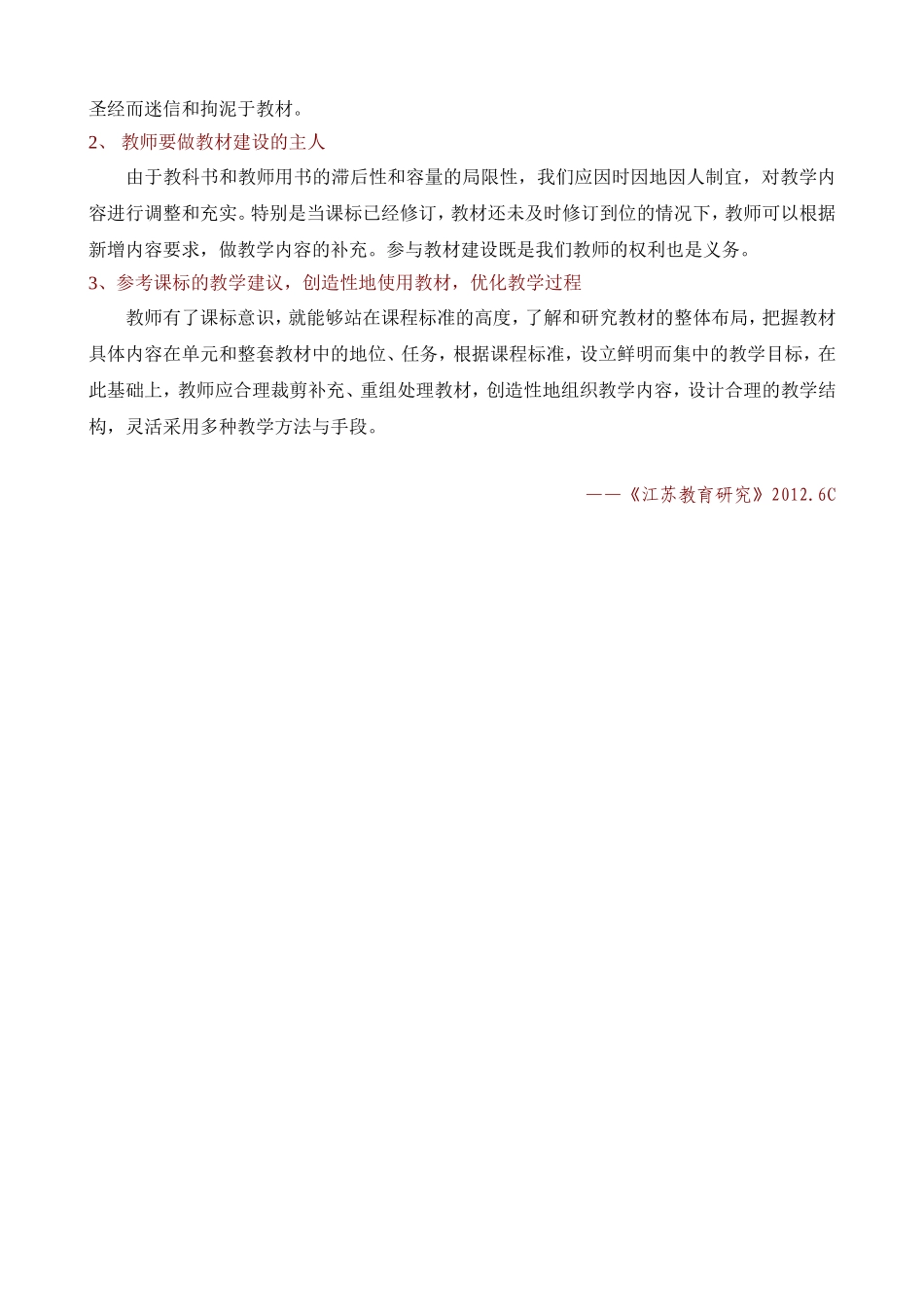 圣经而迷信和拘泥于教材。

2、 教师要做教材建设的主人

由于教科书和教师用书的滞后性和容量的局限性，我们应因时因地因人制宜，对教学内容进行调整和充实。特别是当课标已经修订，教材还未及时修订到位的情况下，教师可以根据新增内容要求，做教学内容的补充。参与教材建设既是我们教师的权利也是义务。

3、参考课标的教学建议，创造性地使用教材，优化教学过程

教师有了课标意识，就能够站在课程标准的高度，了解和研究教材的整体布局，把握教材具体内容在单元和整套教材中的地位、任务，根据课程标准，设立鲜明而集中的教学目标，在此基础上，教师应合理裁剪补充、重组处理教材，创造性地组织教学内容，设计合理的教学结构，灵活采用多种教学方法与手段。

——《江苏教育研究》2012.6C